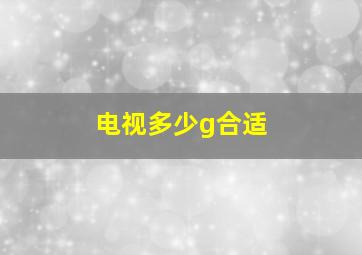 电视多少g合适